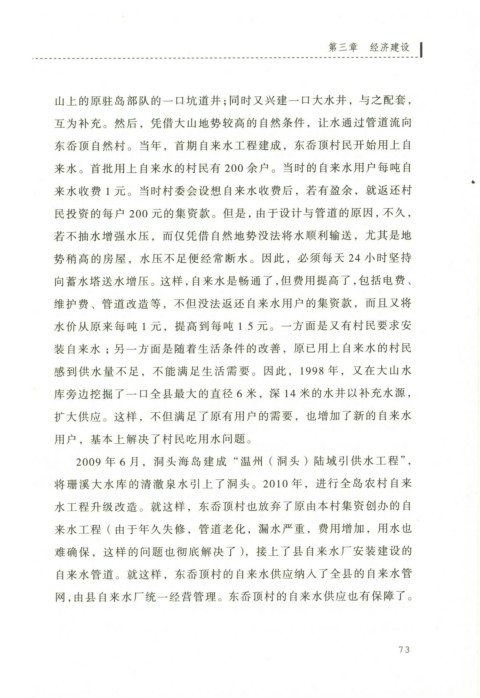 第三章　经济建设

山上的原驻岛部队的一口坑道井；同时又兴建一口大水井，与之配套，互为补充。然后，凭借大山地势较高的自然条件，让水通过管道流向东岙顶自然村。当年，首期自来水工程建成，东岙顶村民开始用上自来水。首批用上自来水的村民有200余户。当时的自来水用户每吨自来水收费1元。当时村委会设想自来水收费后，若有盈余，就返还村民投资的每户200元的集资款。但是，由于设计与管道的原因，不久，若不抽水增强水压，而仅凭借自然地势没法将水顺利输送，尤其是地势稍高的房屋，水压不足便经常断水。因此，必须每天24小时坚持向蓄水塔送水增压。这样，自来水是畅通了，但费用提高了，包括电费、维护费、管道改造等，不但没法返还自来水用户的集资款，而且又将水价从原来每吨1元，提高到每吨1.5元。一方面是又有村民要求安装自来水；另一方面是随着生活条件的改善，原已用上自来水的村民感到供水量不足，不能满足生活需要。因此，1998年，又在大山水库旁边挖掘了一口全县最大的直径6米，深14米的水井以补充水源，扩大供应。这样，不但满足了原有用户的需要，也增加了新的自来水用户，基本上解决了村民吃用水问题。

2009年6月，洞头海岛建成“温州（洞头）陆域引供水工程”，将珊溪大水库的清澈泉水引上了洞头。2010年，进行全岛农村自来水工程升级改造。就这样，东岙顶村也放弃了原由本村集资创办的自来水工程（由于年久失修，管道老化，漏水严重，费用增加，用水也难确保，这样的问题也彻底解决了），接上了县自来水厂安装建设的自来水管道。就这样，东岙顶村的自来水供应纳入了全县的自来水管网，由县自来水厂统一经营管理。东岙顶村的自来水供应也有保障了。

73